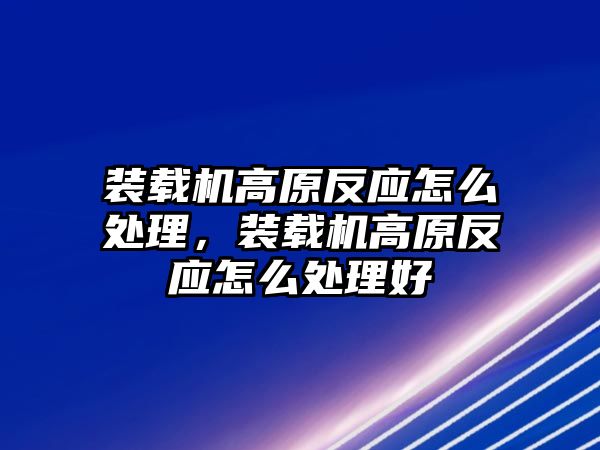 装载机高原反应怎么处理，装载机高原反应怎么处理好